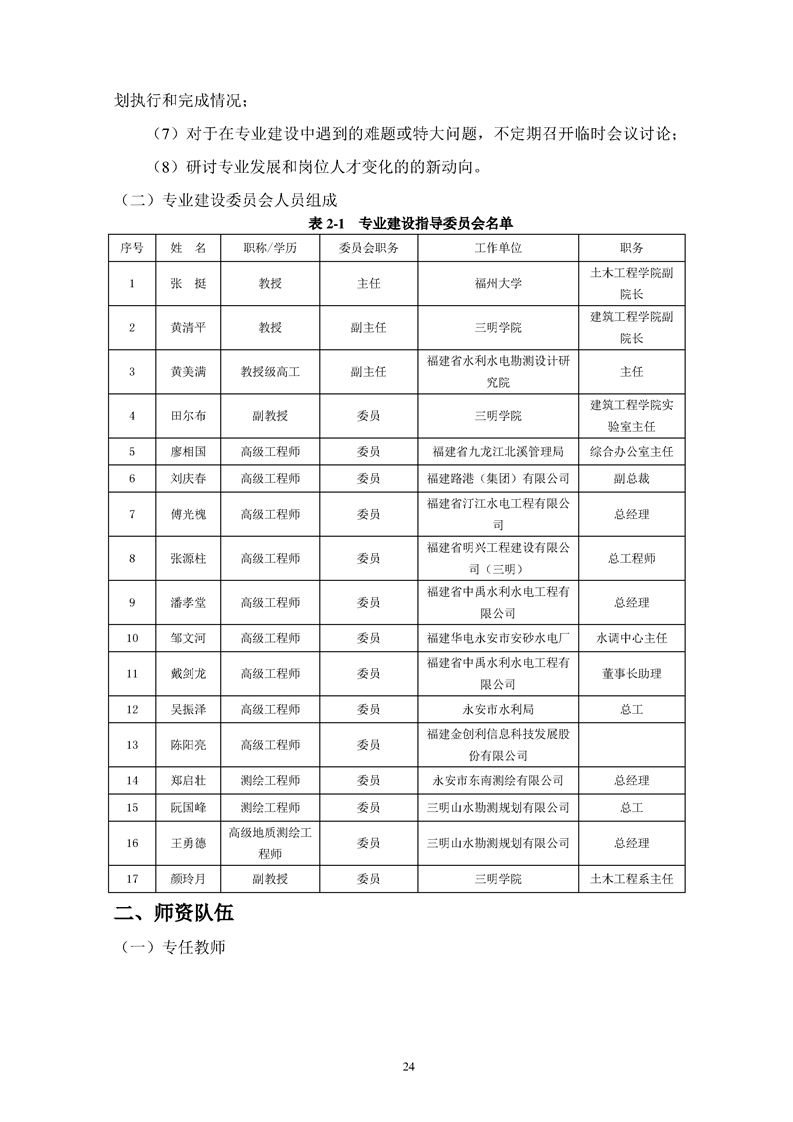 划执行和完成情况；

（7）对于在专业建设中遇到的难题或特大问题，不定期召开临时会议讨论；

（8）研讨专业发展和岗位人才变化的的新动向。

（二）专业建设委员会人员组成

表 2-1　专业建设指导委员会名单

| 序号 | 姓　名 | 职称/学历 | 委员会职务 | 工作单位 | 职务 |
|---|---|---|---|---|---|
| 1 | 张　挺 | 教授 | 主任 | 福州大学 | 土木工程学院副院长 |
| 2 | 黄清平 | 教授 | 副主任 | 三明学院 | 建筑工程学院副院长 |
| 3 | 黄美满 | 教授级高工 | 副主任 | 福建省水利水电勘测设计研究院 | 主任 |
| 4 | 田尔布 | 副教授 | 委员 | 三明学院 | 建筑工程学院实验室主任 |
| 5 | 廖相国 | 高级工程师 | 委员 | 福建省九龙江北溪管理局 | 综合办公室主任 |
| 6 | 刘庆春 | 高级工程师 | 委员 | 福建路港（集团）有限公司 | 副总裁 |
| 7 | 傅光槐 | 高级工程师 | 委员 | 福建省汀江水电工程有限公司 | 总经理 |
| 8 | 张源柱 | 高级工程师 | 委员 | 福建省明兴工程建设有限公司（三明） | 总工程师 |
| 9 | 潘孝堂 | 高级工程师 | 委员 | 福建省中禹水利水电工程有限公司 | 总经理 |
| 10 | 邹文河 | 高级工程师 | 委员 | 福建华电永安市安砂水电厂 | 水调中心主任 |
| 11 | 戴剑龙 | 高级工程师 | 委员 | 福建省中禹水利水电工程有限公司 | 董事长助理 |
| 12 | 吴振泽 | 高级工程师 | 委员 | 永安市水利局 | 总工 |
| 13 | 陈阳亮 | 高级工程师 | 委员 | 福建金创利信息科技发展股份有限公司 | |
| 14 | 郑启壮 | 测绘工程师 | 委员 | 永安市东南测绘有限公司 | 总经理 |
| 15 | 阮国峰 | 测绘工程师 | 委员 | 三明山水勘测规划有限公司 | 总工 |
| 16 | 王勇德 | 高级地质测绘工程师 | 委员 | 三明山水勘测规划有限公司 | 总经理 |
| 17 | 颜玲月 | 副教授 | 委员 | 三明学院 | 土木工程系主任 |

二、师资队伍

（一）专任教师

24